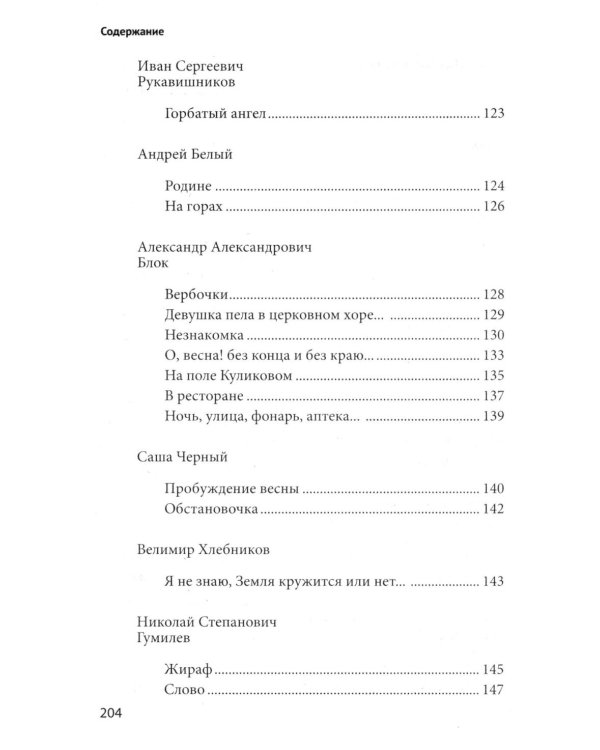 Содержание

Иван Сергеевич
Рукавишников

Горбатый ангел 123

Андрей Белый

Родине 124
На горах 126

Александр Александрович
Блок

Вербочки 128
Девушка пела в церковном хоре... 129
Незнакомка 130
О, весна! без конца и без краю... 133
На поле Куликовом 135
В ресторане 137
Ночь, улица, фонарь, аптека... 139

Саша Черный

Пробуждение весны 140
Обстановочка 142

Велимир Хлебников

Я не знаю, Земля кружится или нет... 143

Николай Степанович
Гумилев

Жираф 145
Слово 147

204